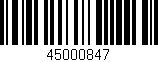 45000847